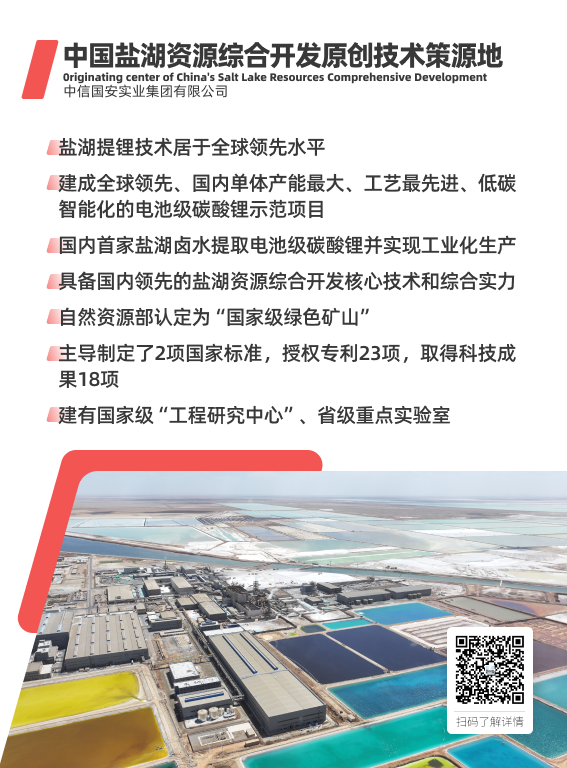 中国盐湖资源综合开发原创技术策源地
0riginating center of China's Salt Lake Resources Comprehensive Development
中信国安实业集团有限公司

盐湖提锂技术居于全球领先水平

建成全球领先、国内单体产能最大、工艺最先进、低碳智能化的电池级碳酸锂示范项目

国内首家盐湖卤水提取电池级碳酸锂并实现工业化生产

具备国内领先的盐湖资源综合开发核心技术和综合实力

自然资源部认定为“国家级绿色矿山”

主导制定了2项国家标准，授权专利23项，取得科技成果18项

建有国家级“工程研究中心”、省级重点实验室

扫码了解详情